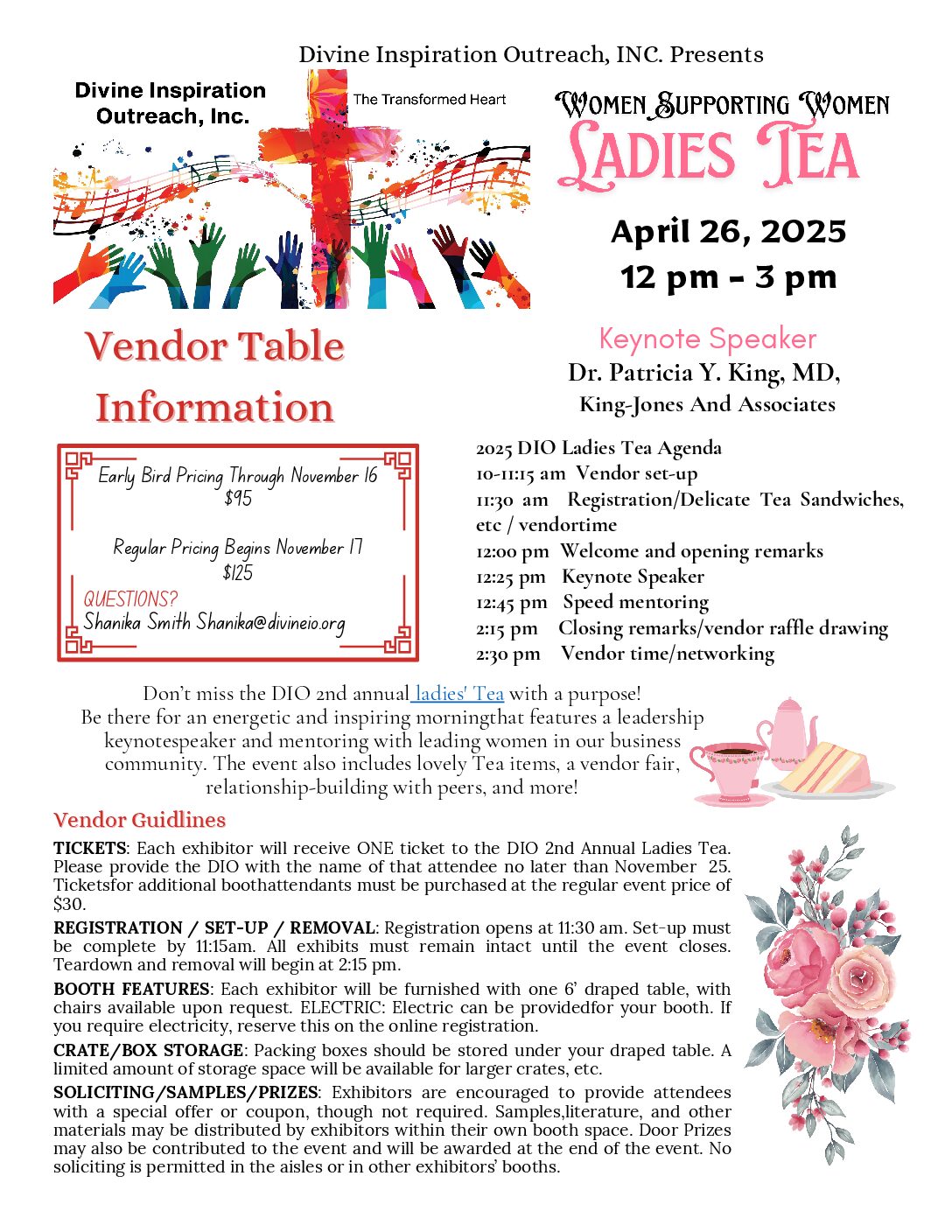 Divine Inspiration Outreach, INC. Presents

Divine Inspiration Outreach, Inc.

The Transformed Heart

Women Supporting Women

Ladies Tea

April 26, 2025

12 pm - 3 pm

Vendor Table Information

Keynote Speaker

Dr. Patricia Y. King, MD,

King-Jones And Associates

Early Bird Pricing Through November 16
$95

Regular Pricing Begins November 17
$125

QUESTIONS?
Shanika Smith Shanika@divineio.org

2025 DIO Ladies Tea Agenda
10-11:15 am Vendor set-up
11:30 am Registration/Delicate Tea Sandwiches, etc / vendortime
12:00 pm Welcome and opening remarks
12:25 pm Keynote Speaker
12:45 pm Speed mentoring
2:15 pm Closing remarks/vendor raffle drawing
2:30 pm Vendor time/networking

Don't miss the DIO 2nd annual ladies' Tea with a purpose! Be there for an energetic and inspiring morningthat features a leadership keynotespeaker and mentoring with leading women in our business community. The event also includes lovely Tea items, a vendor fair, relationship-building with peers, and more!

Vendor Guidlines

TICKETS: Each exhibitor will receive ONE ticket to the DIO 2nd Annual Ladies Tea. Please provide the DIO with the name of that attendee no later than November 25. Ticketsfor additional boothattendants must be purchased at the regular event price of $30.

REGISTRATION / SET-UP / REMOVAL: Registration opens at 11:30 am. Set-up must be complete by 11:15am. All exhibits must remain intact until the event closes. Teardown and removal will begin at 2:15 pm.

BOOTH FEATURES: Each exhibitor will be furnished with one 6' draped table, with chairs available upon request. ELECTRIC: Electric can be providedfor your booth. If you require electricity, reserve this on the online registration.

CRATE/BOX STORAGE: Packing boxes should be stored under your draped table. A limited amount of storage space will be available for larger crates, etc.

SOLICITING/SAMPLES/PRIZES: Exhibitors are encouraged to provide attendees with a special offer or coupon, though not required. Samples,literature, and other materials may be distributed by exhibitors within their own booth space. Door Prizes may also be contributed to the event and will be awarded at the end of the event. No soliciting is permitted in the aisles or in other exhibitors' booths.